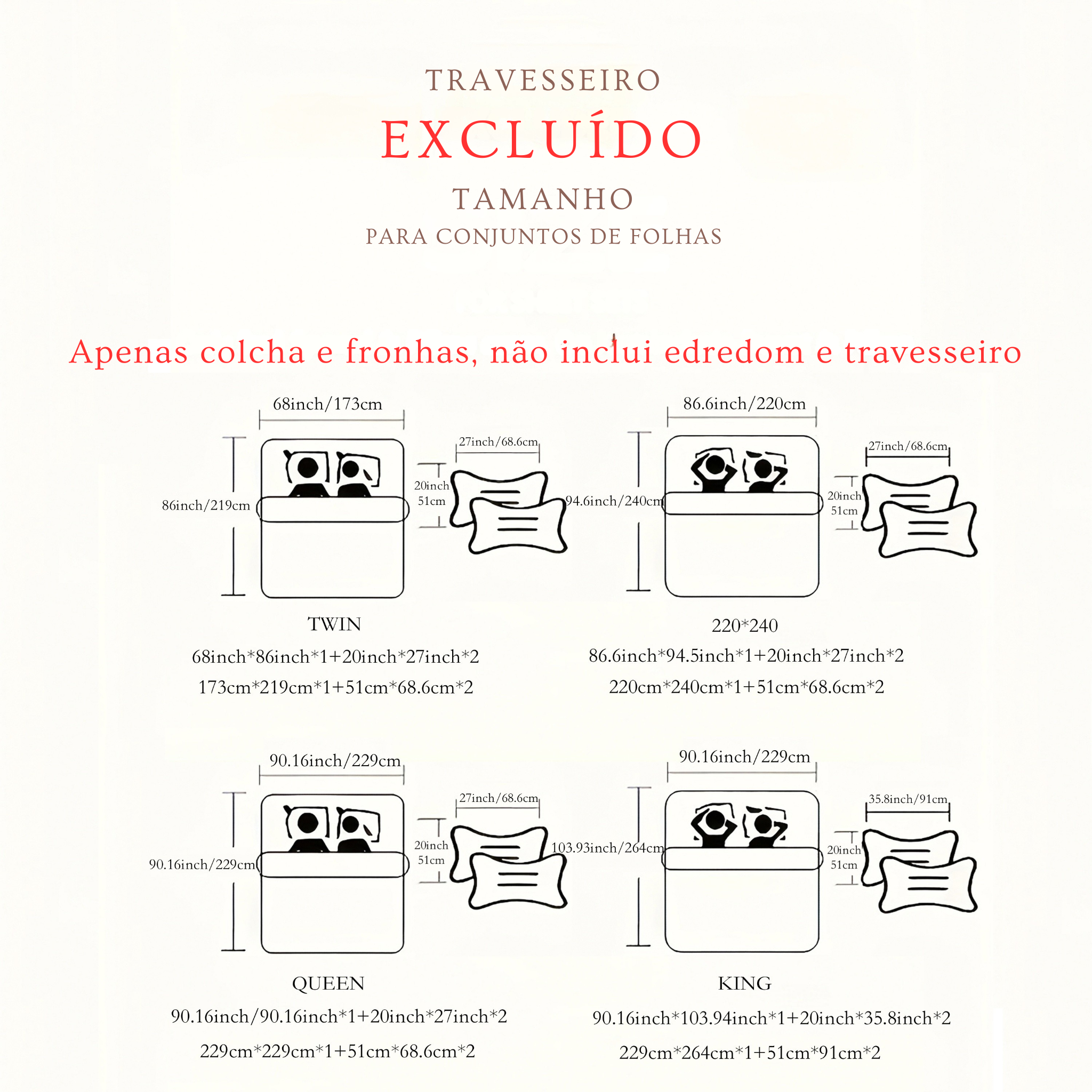 TRAVESSEIRO
EXCLUÍDO
TAMANHO
PARA CONJUNTOS DE FOLHAS

Apenas colcha e fronhas, não inclui edredom e travesseiro

68inch/173cm
86inch/219cm
27inch/68.6cm
20inch
51cm

TWIN
68inch*86inch*1+20inch*27inch*2
173cm*219cm*1+51cm*68.6cm*2

86.6inch/220cm
94.6inch/240cm
27inch/68.6cm
20inch
51cm

220*240
86.6inch*94.5inch*1+20inch*27inch*2
220cm*240cm*1+51cm*68.6cm*2

90.16inch/229cm
90.16inch/229cm
27inch/68.6cm
20inch
51cm

QUEEN
90.16inch/90.16inch*1+20inch*27inch*2
229cm*229cm*1+51cm*68.6cm*2

90.16inch/229cm
103.93inch/264cm
35.8inch/91cm
20inch
51cm

KING
90.16inch*103.94inch*1+20inch*35.8inch*2
229cm*264cm*1+51cm*91cm*2